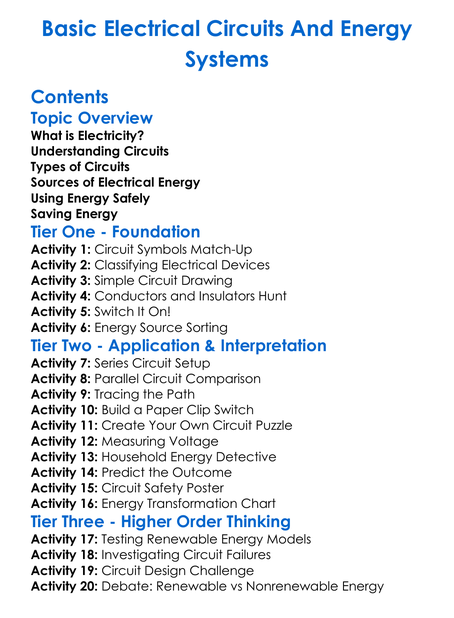 Basic Electrical Circuits And Energy Systems

Contents
Topic Overview
What is Electricity?
Understanding Circuits
Types of Circuits
Sources of Electrical Energy
Using Energy Safely
Saving Energy
Tier One - Foundation
Activity 1: Circuit Symbols Match-Up
Activity 2: Classifying Electrical Devices
Activity 3: Simple Circuit Drawing
Activity 4: Conductors and Insulators Hunt
Activity 5: Switch It On!
Activity 6: Energy Source Sorting
Tier Two - Application & Interpretation
Activity 7: Series Circuit Setup
Activity 8: Parallel Circuit Comparison
Activity 9: Tracing the Path
Activity 10: Build a Paper Clip Switch
Activity 11: Create Your Own Circuit Puzzle
Activity 12: Measuring Voltage
Activity 13: Household Energy Detective
Activity 14: Predict the Outcome
Activity 15: Circuit Safety Poster
Activity 16: Energy Transformation Chart
Tier Three - Higher Order Thinking
Activity 17: Testing Renewable Energy Models
Activity 18: Investigating Circuit Failures
Activity 19: Circuit Design Challenge
Activity 20: Debate: Renewable vs Nonrenewable Energy